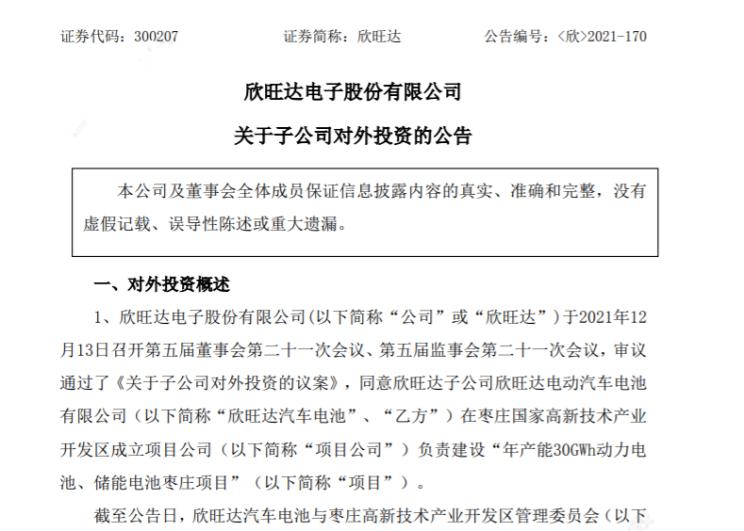 证券代码：300207　　证券简称：欣旺达　　公告编号：〈欣〉2021-170

欣旺达电子股份有限公司

关于子公司对外投资的公告

本公司及董事会全体成员保证信息披露内容的真实、准确和完整，没有虚假记载、误导性陈述或重大遗漏。

一、对外投资概述

1、欣旺达电子股份有限公司(以下简称“公司”或“欣旺达”)于2021年12月13日召开第五届董事会第二十一次会议、第五届监事会第二十一次会议，审议通过了《关于子公司对外投资的议案》，同意欣旺达子公司欣旺达电动汽车电池有限公司（以下简称“欣旺达汽车电池”、“乙方”）在枣庄国家高新技术产业开发区成立项目公司（以下简称“项目公司”）负责建设“年产能30GWh动力电池、储能电池枣庄项目”（以下简称“项目”）。

截至公告日，欣旺达汽车电池与枣庄高新技术产业开发区管理委员会（以下